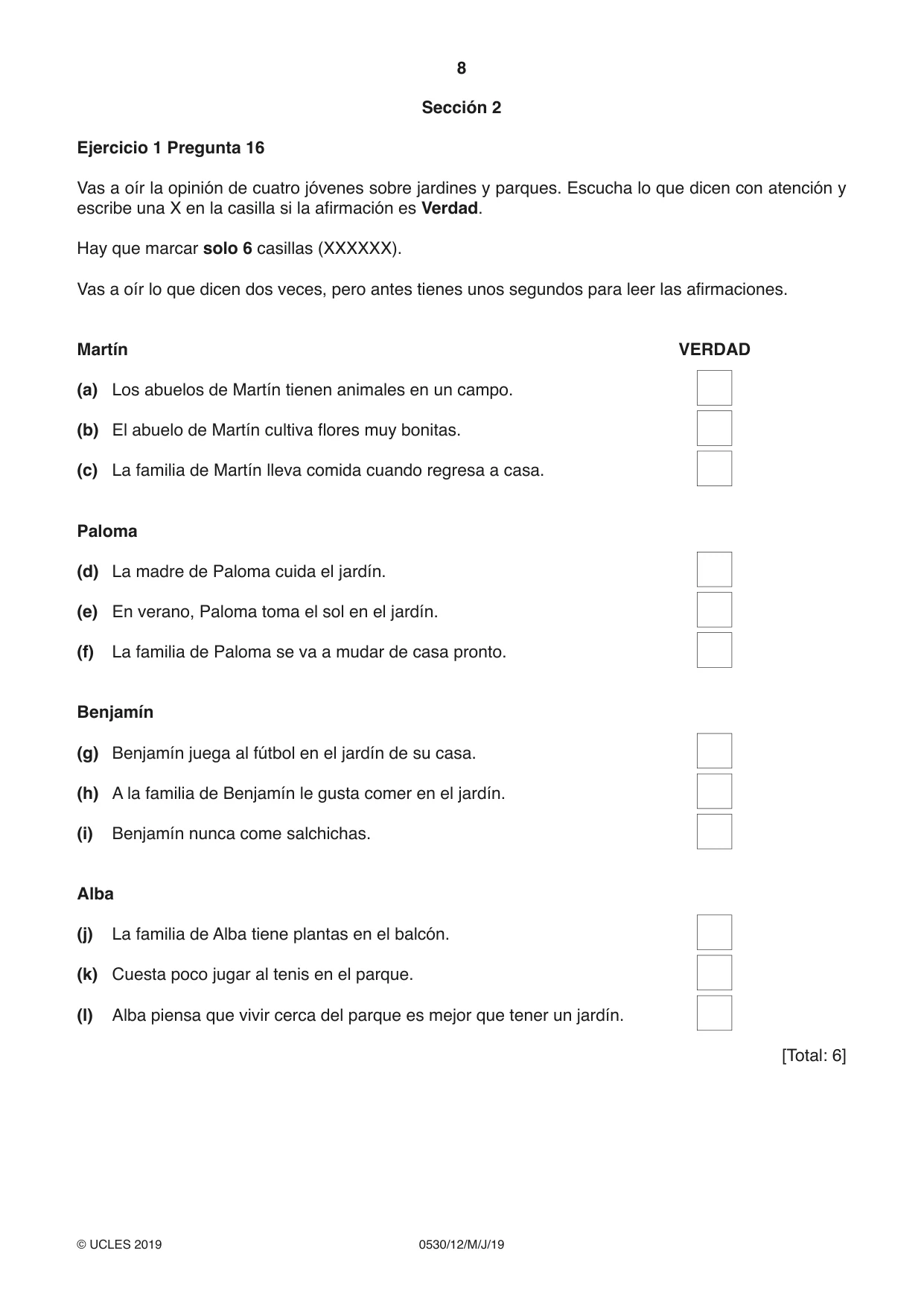 8

Sección 2

Ejercicio 1 Pregunta 16

Vas a oír la opinión de cuatro jóvenes sobre jardines y parques. Escucha lo que dicen con atención y escribe una X en la casilla si la afirmación es Verdad.

Hay que marcar solo 6 casillas (XXXXXX).

Vas a oír lo que dicen dos veces, pero antes tienes unos segundos para leer las afirmaciones.

Martín VERDAD

(a) Los abuelos de Martín tienen animales en un campo. ☐

(b) El abuelo de Martín cultiva flores muy bonitas. ☐

(c) La familia de Martín lleva comida cuando regresa a casa. ☐

Paloma

(d) La madre de Paloma cuida el jardín. ☐

(e) En verano, Paloma toma el sol en el jardín. ☐

(f) La familia de Paloma se va a mudar de casa pronto. ☐

Benjamín

(g) Benjamín juega al fútbol en el jardín de su casa. ☐

(h) A la familia de Benjamín le gusta comer en el jardín. ☐

(i) Benjamín nunca come salchichas. ☐

Alba

(j) La familia de Alba tiene plantas en el balcón. ☐

(k) Cuesta poco jugar al tenis en el parque. ☐

(l) Alba piensa que vivir cerca del parque es mejor que tener un jardín. ☐

[Total: 6]

© UCLES 2019 0530/12/M/J/19